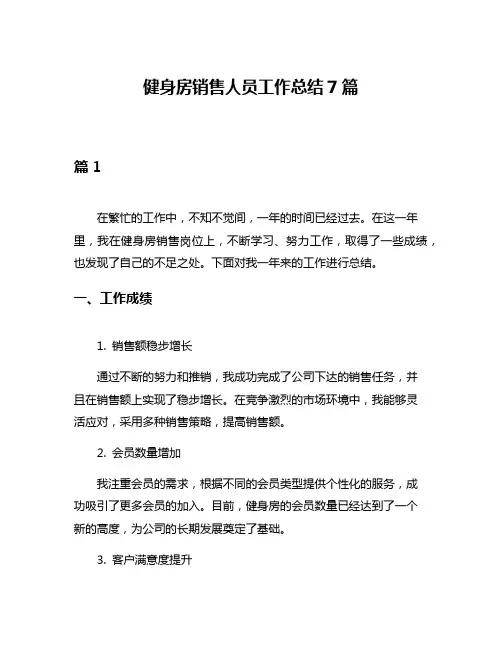 健身房销售人员工作总结 7 篇

篇 1

在繁忙的工作中，不知不觉间，一年的时间已经过去。在这一年里，我在健身房销售岗位上，不断学习、努力工作，取得了一些成绩，也发现了自己的不足之处。下面对我一年来的工作进行总结。

一、工作成绩

1. 销售额稳步增长

通过不断的努力和推销，我成功完成了公司下达的销售任务，并且在销售额上实现了稳步增长。在竞争激烈的市场环境中，我能够灵活应对，采用多种销售策略，提高销售额。

2. 会员数量增加

我注重会员的需求，根据不同的会员类型提供个性化的服务，成功吸引了更多会员的加入。目前，健身房的会员数量已经达到了一个新的高度，为公司的长期发展奠定了基础。

3. 客户满意度提升